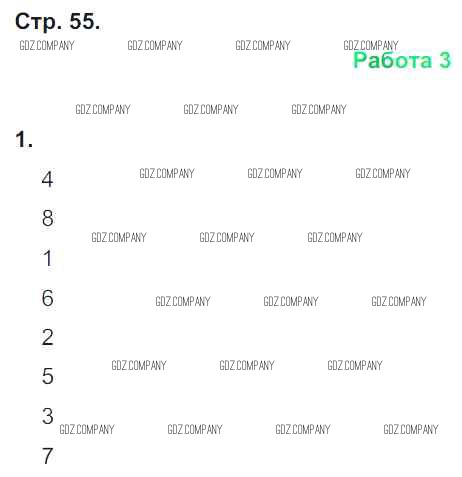 Стр. 55.

Работа 3

1.

4

8

1

6

2

5

3

7

GDZ.COMPANY